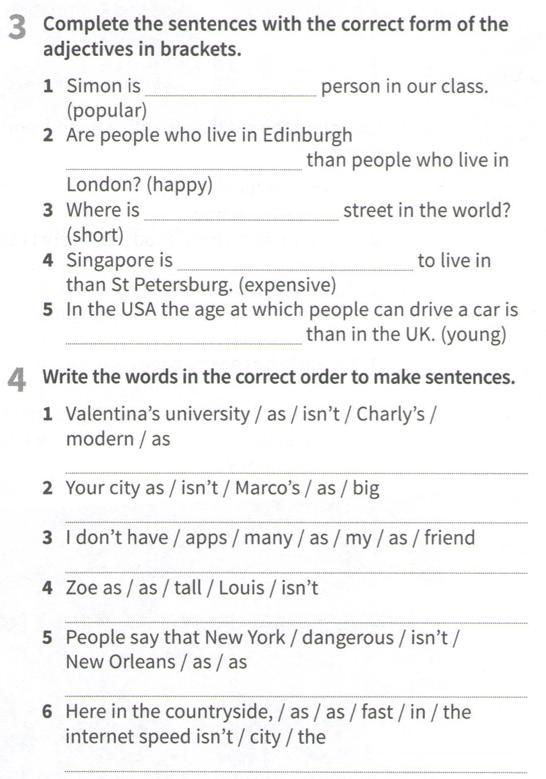 3 Complete the sentences with the correct form of the adjectives in brackets.

1 Simon is ____ person in our class. (popular)
2 Are people who live in Edinburgh ____ than people who live in London? (happy)
3 Where is ____ street in the world? (short)
4 Singapore is ____ to live in than St Petersburg. (expensive)
5 In the USA the age at which people can drive a car is ____ than in the UK. (young)

4 Write the words in the correct order to make sentences.

1 Valentina's university / as / isn't / Charly's / modern / as
____
2 Your city as / isn't / Marco's / as / big
____
3 I don't have / apps / many / as / my / as / friend
____
4 Zoe as / as / tall / Louis / isn't
____
5 People say that New York / dangerous / isn't / New Orleans / as / as
____
6 Here in the countryside, / as / as / fast / in / the internet speed isn't / city / the
____